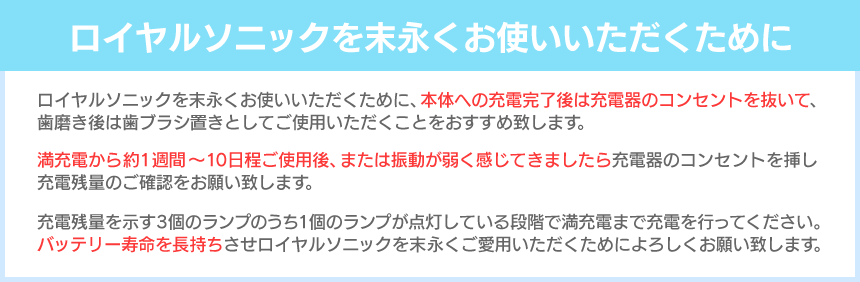 ロイヤルソニックを末永くお使いいただくために

ロイヤルソニックを末永くお使いいただくために、本体への充電完了後は充電器のコンセントを抜いて、歯磨き後は歯ブラシ置きとしてご使用いただくことをおすすめ致します。

満充電から約1週間～10日程ご使用後、または振動が弱く感じてきましたら充電器のコンセントを挿し充電残量のご確認をお願い致します。

充電残量を示す3個のランプのうち1個のランプが点灯している段階で満充電まで充電を行ってください。バッテリー寿命を長持ちさせロイヤルソニックを末永くご愛用いただくためによろしくお願い致します。